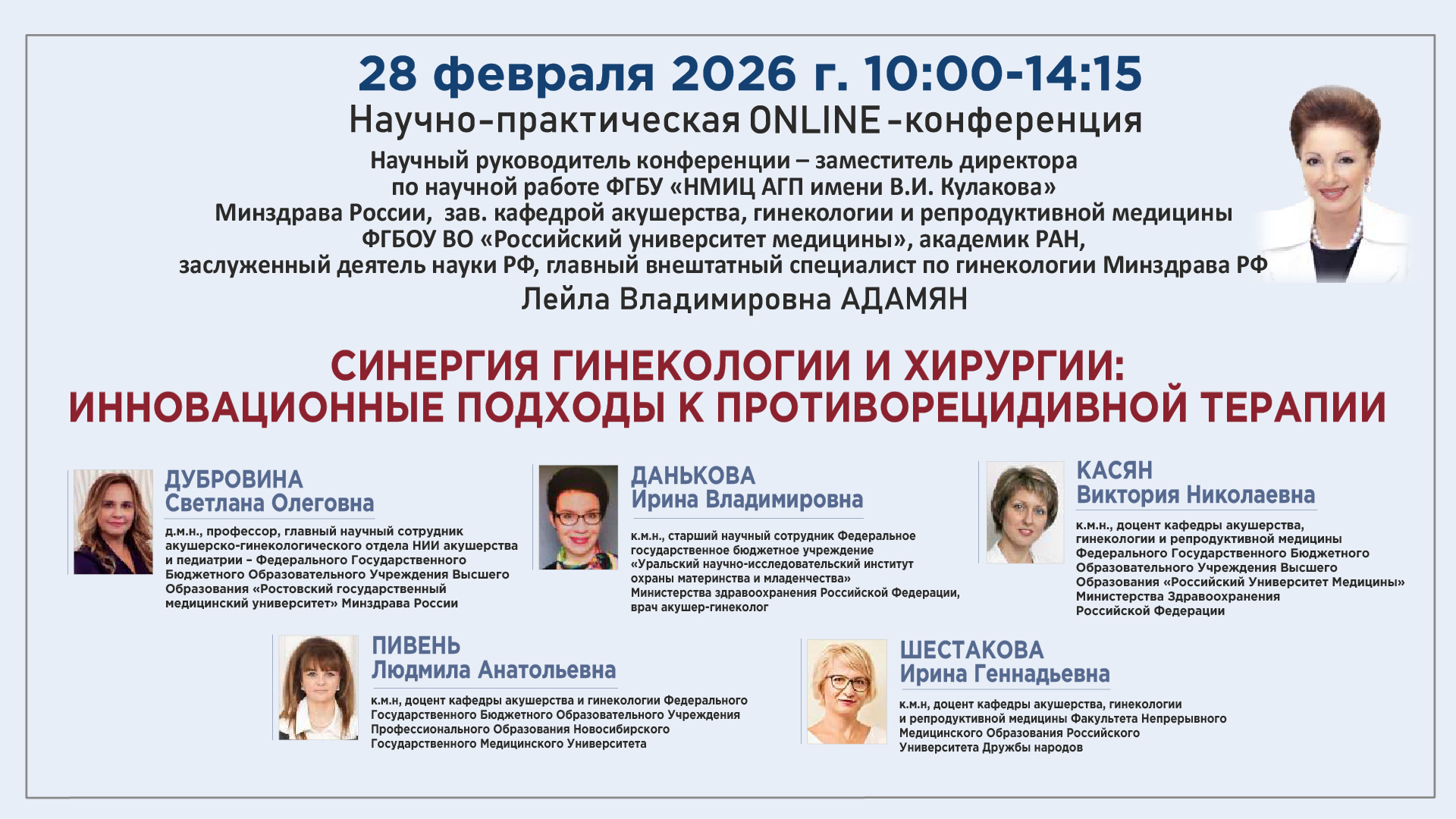 28 февраля 2026 г. 10:00-14:15

Научно-практическая ONLINE-конференция

Научный руководитель конференции – заместитель директора по научной работе ФГБУ «НМИЦ АГП имени В.И. Кулакова» Минздрава России, зав. кафедрой акушерства, гинекологии и репродуктивной медицины ФГБОУ ВО «Российский университет медицины», академик РАН, заслуженный деятель науки РФ, главный внештатный специалист по гинекологии Минздрава РФ

Лейла Владимировна АДАМЯН

СИНЕРГИЯ ГИНЕКОЛОГИИ И ХИРУРГИИ: ИННОВАЦИОННЫЕ ПОДХОДЫ К ПРОТИВОРЕЦИДИВНОЙ ТЕРАПИИ

ДУБРОВИНА
Светлана Олеговна
д.м.н., профессор, главный научный сотрудник акушерско-гинекологического отдела НИИ акушерства и педиатрии – Федерального Государственного Бюджетного Образовательного Учреждения Высшего Образования «Ростовский государственный медицинский университет» Минздрава России

ДАНЬКОВА
Ирина Владимировна
к.м.н., старший научный сотрудник Федеральное государственное бюджетное учреждение «Уральский научно-исследовательский институт охраны материнства и младенчества» Министерства здравоохранения Российской Федерации, врач акушер-гинеколог

КАСЯН
Виктория Николаевна
к.м.н., доцент кафедры акушерства, гинекологии и репродуктивной медицины Федерального Государственного Бюджетного Образовательного Учреждения Высшего Образования «Российский Университет Медицины» Министерства Здравоохранения Российской Федерации

ПИВЕНЬ
Людмила Анатольевна
к.м.н, доцент кафедры акушерства и гинекологии Федерального Государственного Бюджетного Образовательного Учреждения Профессионального Образования Новосибирского Государственного Медицинского Университета

ШЕСТАКОВА
Ирина Геннадьевна
к.м.н, доцент кафедры акушерства, гинекологии и репродуктивной медицины Факультета Непрерывного Медицинского Образования Российского Университета Дружбы народов